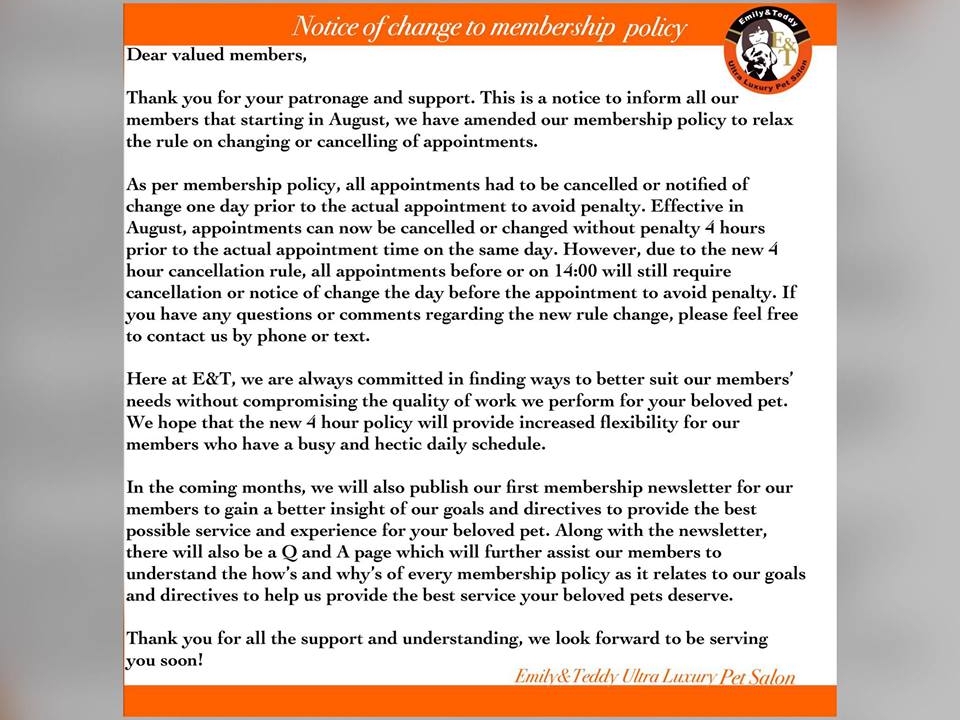 Notice of change to membership policy

Emily&Teddy
E&T
Ultra Luxury Pet Salon

Dear valued members,

Thank you for your patronage and support. This is a notice to inform all our members that starting in August, we have amended our membership policy to relax the rule on changing or cancelling of appointments.

As per membership policy, all appointments had to be cancelled or notified of change one day prior to the actual appointment to avoid penalty. Effective in August, appointments can now be cancelled or changed without penalty 4 hours prior to the actual appointment time on the same day. However, due to the new 4 hour cancellation rule, all appointments before or on 14:00 will still require cancellation or notice of change the day before the appointment to avoid penalty. If you have any questions or comments regarding the new rule change, please feel free to contact us by phone or text.

Here at E&T, we are always committed in finding ways to better suit our members' needs without compromising the quality of work we perform for your beloved pet. We hope that the new 4 hour policy will provide increased flexibility for our members who have a busy and hectic daily schedule.

In the coming months, we will also publish our first membership newsletter for our members to gain a better insight of our goals and directives to provide the best possible service and experience for your beloved pet. Along with the newsletter, there will also be a Q and A page which will further assist our members to understand the how's and why's of every membership policy as it relates to our goals and directives to help us provide the best service your beloved pets deserve.

Thank you for all the support and understanding, we look forward to be serving you soon!

Emily&Teddy Ultra Luxury Pet Salon